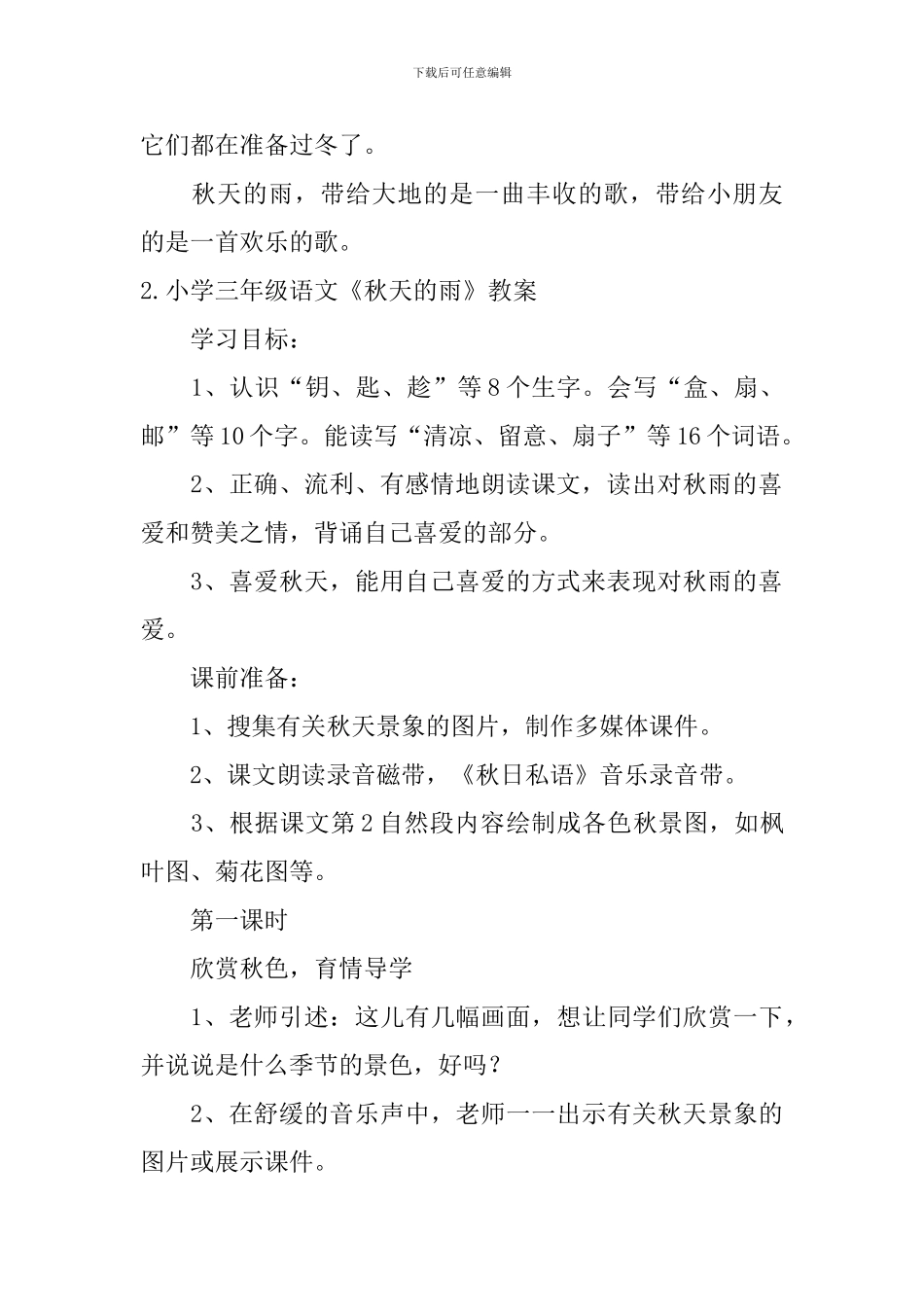 下载后可任意编辑

它们都在准备过冬了。

秋天的雨，带给大地的是一曲丰收的歌，带给小朋友的是一首欢乐的歌。

2.小学三年级语文《秋天的雨》教案

学习目标：

1、认识“钥、匙、趁”等8个生字。会写“盒、扇、邮”等10个字。能读写“清凉、留意、扇子”等16个词语。

2、正确、流利、有感情地朗读课文，读出对秋雨的喜爱和赞美之情，背诵自己喜爱的部分。

3、喜爱秋天，能用自己喜爱的方式来表现对秋雨的喜爱。

课前准备：

1、搜集有关秋天景象的图片，制作多媒体课件。

2、课文朗读录音磁带，《秋日私语》音乐录音带。

3、根据课文第2自然段内容绘制成各色秋景图，如枫叶图、菊花图等。

第一课时

欣赏秋色，育情导学

1、老师引述：这儿有几幅画面，想让同学们欣赏一下，并说说是什么季节的景色，好吗？

2、在舒缓的音乐声中，老师一一出示有关秋天景象的图片或展示课件。